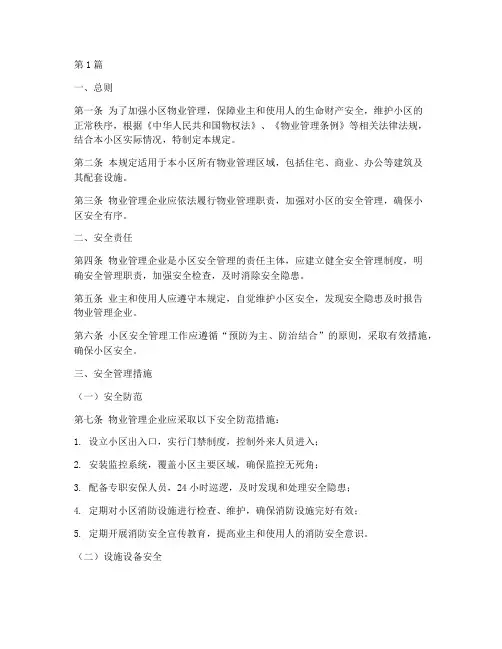 第1篇

一、总则

第一条 为了加强小区物业管理，保障业主和使用人的生命财产安全，维护小区的正常秩序，根据《中华人民共和国物权法》、《物业管理条例》等相关法律法规，结合本小区实际情况，特制定本规定。

第二条 本规定适用于本小区所有物业管理区域，包括住宅、商业、办公等建筑及其配套设施。

第三条 物业管理企业应依法履行物业管理职责，加强对小区的安全管理，确保小区安全有序。

二、安全责任

第四条 物业管理企业是小区安全管理的责任主体，应建立健全安全管理制度，明确安全管理职责，加强安全检查，及时消除安全隐患。

第五条 业主和使用人应遵守本规定，自觉维护小区安全，发现安全隐患及时报告物业管理企业。

第六条 小区安全管理工作应遵循“预防为主、防治结合”的原则，采取有效措施，确保小区安全。

三、安全管理措施

（一）安全防范

第七条 物业管理企业应采取以下安全防范措施：

1. 设立小区出入口，实行门禁制度，控制外来人员进入；

2. 安装监控系统，覆盖小区主要区域，确保监控无死角；

3. 配备专职安保人员，24小时巡逻，及时发现和处理安全隐患；

4. 定期对小区消防设施进行检查、维护，确保消防设施完好有效；

5. 定期开展消防安全宣传教育，提高业主和使用人的消防安全意识。

（二）设施设备安全